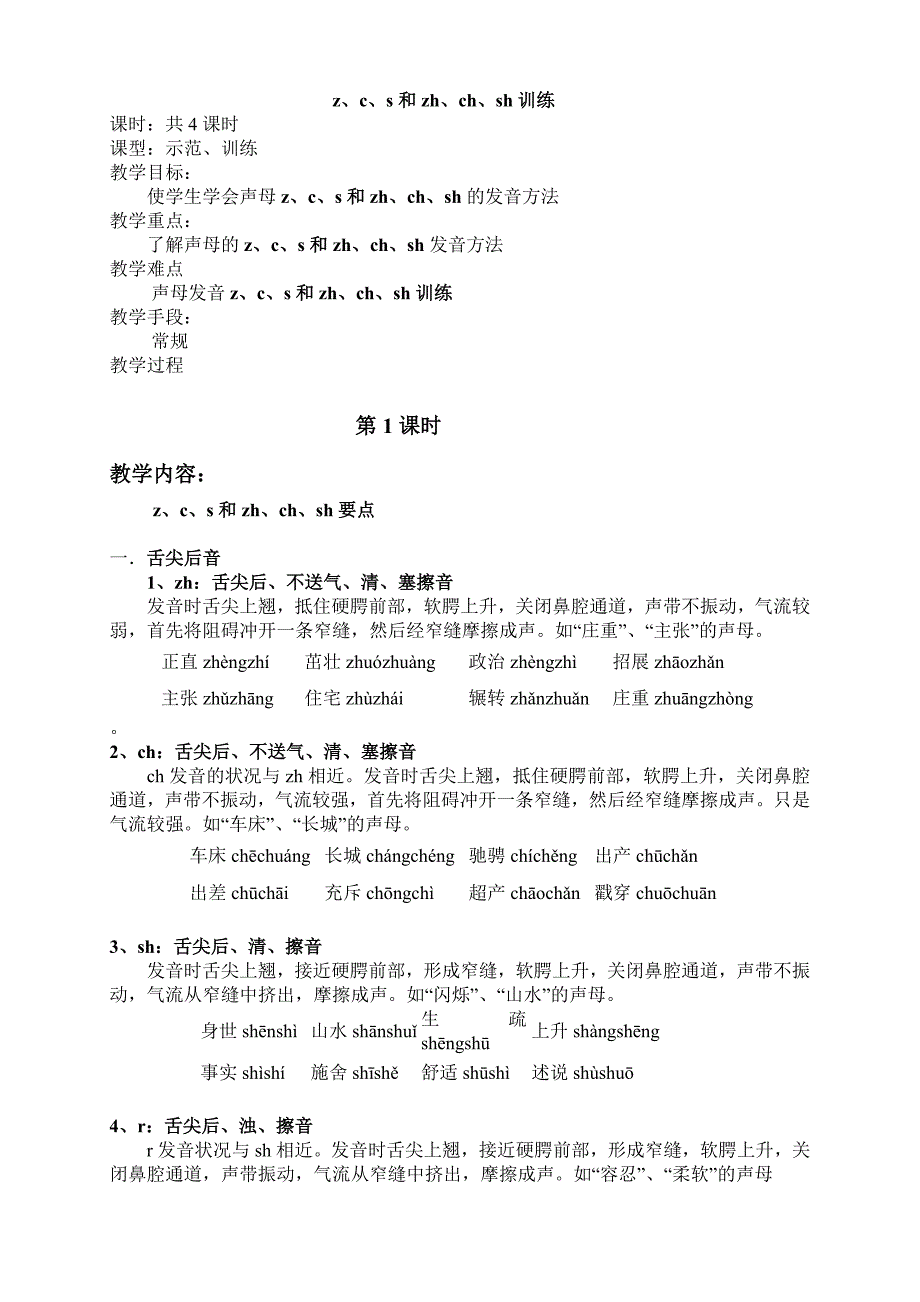 z、c、s 和 zh、ch、sh 训练

课时：共 4 课时
课型：示范、训练
教学目标：
使学生学会声母 z、c、s 和 zh、ch、sh 的发音方法
教学重点：
了解声母的 z、c、s 和 zh、ch、sh 发音方法
教学难点
声母发音 z、c、s 和 zh、ch、sh 训练
教学手段：
常规
教学过程

第 1 课时

教学内容：
z、c、s 和 zh、ch、sh 要点

一．舌尖后音
1、zh：舌尖后、不送气、清、塞擦音
发音时舌尖上翘，抵住硬腭前部，软腭上升，关闭鼻腔通道，声带不振动，气流较弱，首先将阻碍冲开一条窄缝，然后经窄缝摩擦成声。如“庄重”、“主张”的声母。

正直 zhèngzhí　茁壮 zhuózhuàng　政治 zhèngzhì　招展 zhāozhǎn

主张 zhǔzhāng　住宅 zhùzhái　辗转 zhǎnzhuǎn　庄重 zhuāngzhòng
。
2、ch：舌尖后、不送气、清、塞擦音
ch 发音的状况与 zh 相近。发音时舌尖上翘，抵住硬腭前部，软腭上升，关闭鼻腔通道，声带不振动，气流较强，首先将阻碍冲开一条窄缝，然后经窄缝摩擦成声。只是气流较强。如“车床”、“长城”的声母。

车床 chēchuáng　长城 chángchéng　驰骋 chíchěng　出产 chūchǎn

出差 chūchāi　充斥 chōngchì　超产 chāochǎn　戳穿 chuōchuān

3、sh：舌尖后、清、擦音
发音时舌尖上翘，接近硬腭前部，形成窄缝，软腭上升，关闭鼻腔通道，声带不振动，气流从窄缝中挤出，摩擦成声。如“闪烁”、“山水”的声母。

身世 shēnshì　山水 shānshuǐ　生疏 shēngshū　上升 shàngshēng

事实 shìshí　施舍 shīshě　舒适 shūshì　述说 shùshuō

4、r：舌尖后、浊、擦音
r 发音状况与 sh 相近。发音时舌尖上翘，接近硬腭前部，形成窄缝，软腭上升，关闭鼻腔通道，声带振动，气流从窄缝中挤出，摩擦成声。如“容忍”、“柔软”的声母